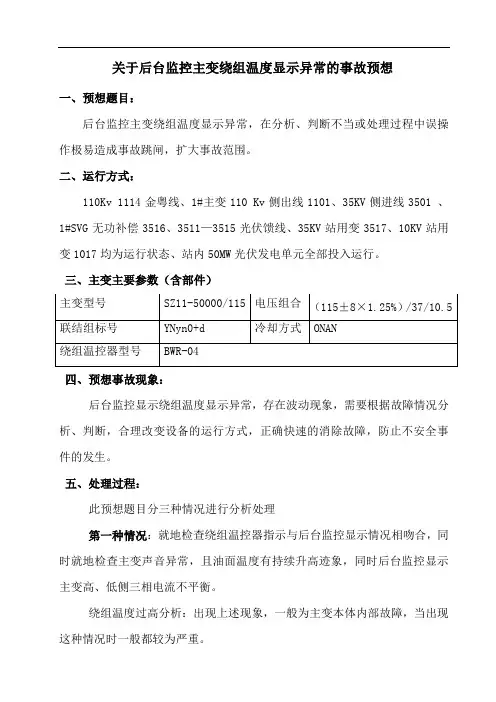 关于后台监控主变绕组温度显示异常的事故预想

一、预想题目：

后台监控主变绕组温度显示异常，在分析、判断不当或处理过程中误操作极易造成事故跳闸，扩大事故范围。

二、运行方式：

110Kv 1114 金粤线、1#主变 110 Kv 侧出线 1101、35KV 侧进线 3501 、1#SVG 无功补偿 3516、3511—3515 光伏馈线、35KV 站用变 3517、10KV 站用变 1017 均为运行状态、站内 50MW 光伏发电单元全部投入运行。

三、主变主要参数（含部件）

| 主变型号 | SZ11-50000/115 | 电压组合 | （115±8×1.25%）/37/10.5 |
|---|---|---|---|
| 联结组标号 | YNyn0+d | 冷却方式 | ONAN |
| 绕组温控器型号 | BWR-04 | | |

四、预想事故现象：

后台监控显示绕组温度显示异常，存在波动现象，需要根据故障情况分析、判断，合理改变设备的运行方式，正确快速的消除故障，防止不安全事件的发生。

五、处理过程：

此预想题目分三种情况进行分析处理

第一种情况：就地检查绕组温控器指示与后台监控显示情况相吻合，同时就地检查主变声音异常，且油面温度有持续升高迹象，同时后台监控显示主变高、低侧三相电流不平衡。

绕组温度过高分析：出现上述现象，一般为主变本体内部故障，当出现这种情况时一般都较为严重。